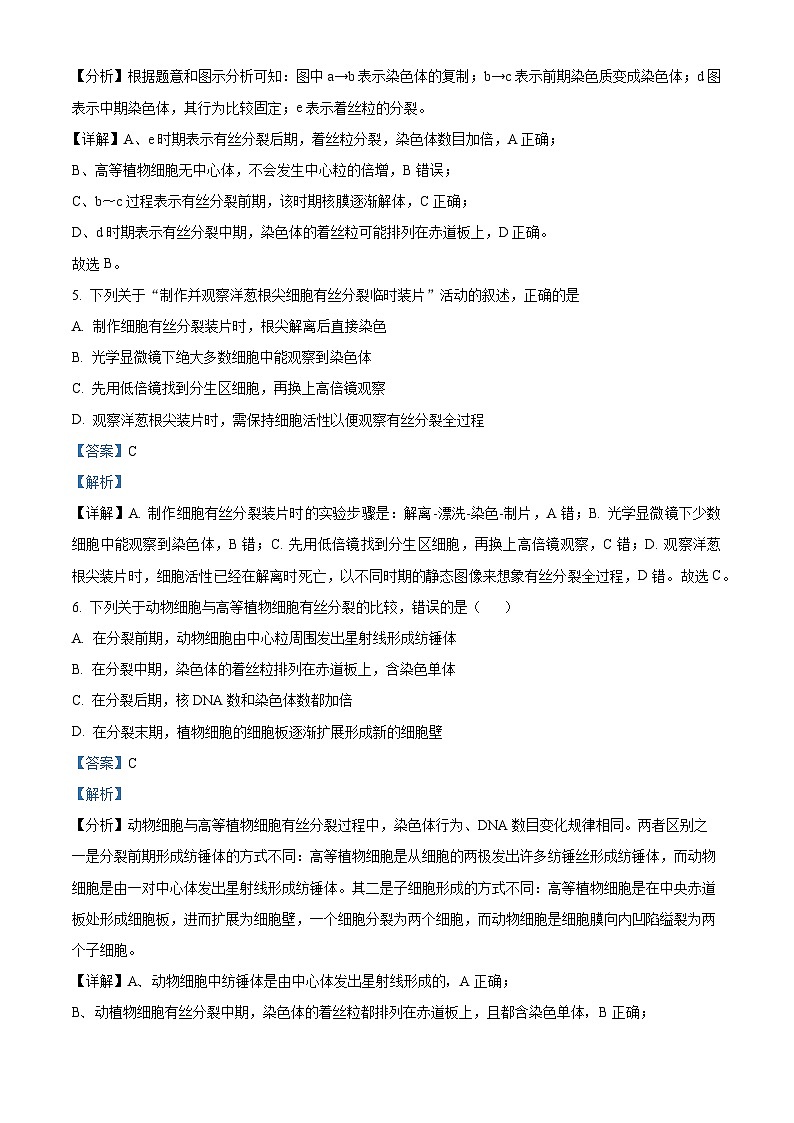 【分析】根据题意和图示分析可知：图中 a→b 表示染色体的复制；b→c 表示前期染色质变成染色体；d 图表示中期染色体，其行为比较固定；e 表示着丝粒的分裂。

【详解】A、e 时期表示有丝分裂后期，着丝粒分裂，染色体数目加倍，A 正确；

B、高等植物细胞无中心体，不会发生中心粒的倍增，B 错误；

C、b～c 过程表示有丝分裂前期，该时期核膜逐渐解体，C 正确；

D、d 时期表示有丝分裂中期，染色体的着丝粒可能排列在赤道板上，D 正确。

故选 B。

5. 下列关于“制作并观察洋葱根尖细胞有丝分裂临时装片”活动的叙述，正确的是

A. 制作细胞有丝分裂装片时，根尖解离后直接染色

B. 光学显微镜下绝大多数细胞中能观察到染色体

C. 先用低倍镜找到分生区细胞，再换上高倍镜观察

D. 观察洋葱根尖装片时，需保持细胞活性以便观察有丝分裂全过程

【答案】C

【解析】

【详解】A. 制作细胞有丝分裂装片时的实验步骤是：解离-漂洗-染色-制片，A 错；B. 光学显微镜下少数细胞中能观察到染色体，B 错；C. 先用低倍镜找到分生区细胞，再换上高倍镜观察，C 错；D. 观察洋葱根尖装片时，细胞活性已经在解离时死亡，以不同时期的静态图像来想象有丝分裂全过程，D 错。故选 C。

6. 下列关于动物细胞与高等植物细胞有丝分裂的比较，错误的是（　　）

A. 在分裂前期，动物细胞由中心粒周围发出星射线形成纺锤体

B. 在分裂中期，染色体的着丝粒排列在赤道板上，含染色单体

C. 在分裂后期，核 DNA 数和染色体数都加倍

D. 在分裂末期，植物细胞的细胞板逐渐扩展形成新的细胞壁

【答案】C

【解析】

【分析】动物细胞与高等植物细胞有丝分裂过程中，染色体行为、DNA 数目变化规律相同。两者区别之一是分裂前期形成纺锤体的方式不同：高等植物细胞是从细胞的两极发出许多纺锤丝形成纺锤体，而动物细胞是由一对中心体发出星射线形成纺锤体。其二是子细胞形成的方式不同：高等植物细胞是在中央赤道板处形成细胞板，进而扩展为细胞壁，一个细胞分裂为两个细胞，而动物细胞是细胞膜向内凹陷缢裂为两个子细胞。

【详解】A、动物细胞中纺锤体是由中心体发出星射线形成的，A 正确；

B、动植物细胞有丝分裂中期，染色体的着丝粒都排列在赤道板上，且都含染色单体，B 正确；